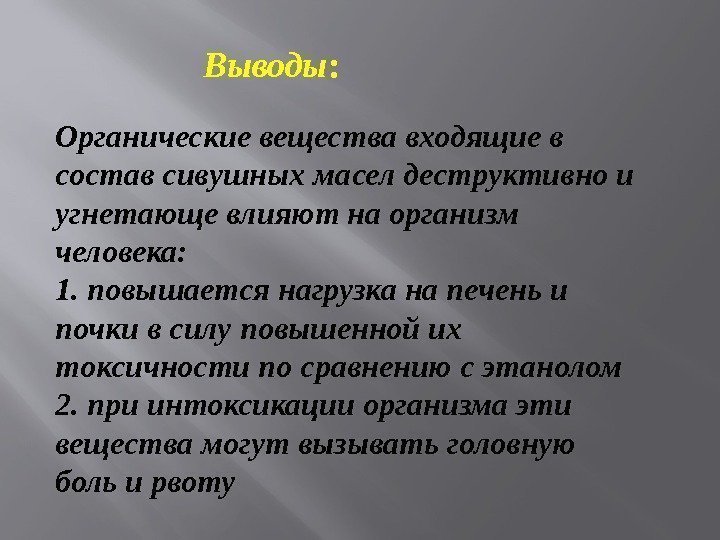 Выводы:

Органические вещества входящие в состав сивушных масел деструктивно и угнетающе влияют на организм человека:
1. повышается нагрузка на печень и почки в силу повышенной их токсичности по сравнению с этанолом
2. при интоксикации организма эти вещества могут вызывать головную боль и рвоту